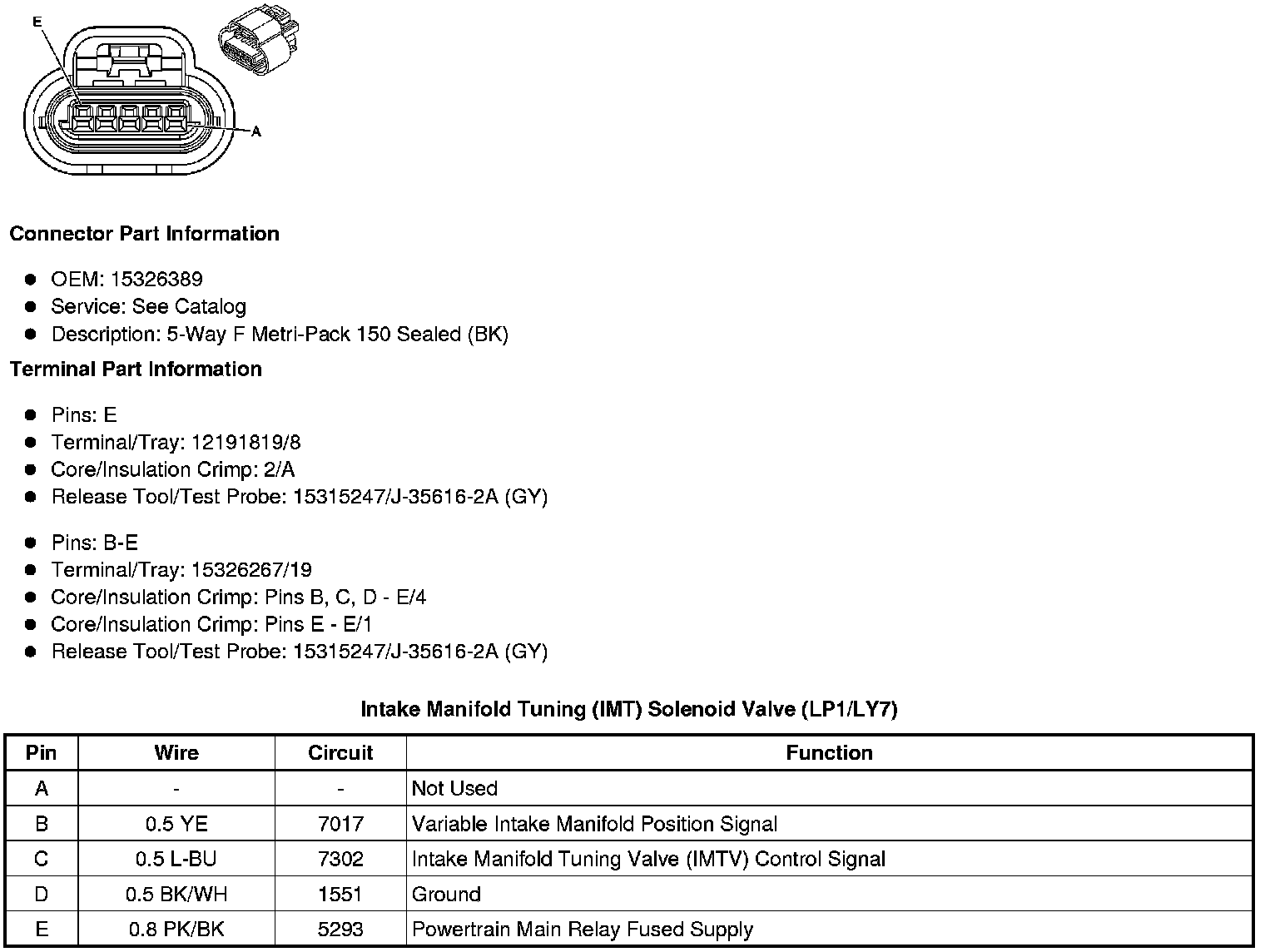 E

A

**Connector Part Information**

- OEM: 15326389
- Service: See Catalog
- Description: 5-Way F Metri-Pack 150 Sealed (BK)

**Terminal Part Information**

- Pins: E
- Terminal/Tray: 12191819/8
- Core/Insulation Crimp: 2/A
- Release Tool/Test Probe: 15315247/J-35616-2A (GY)

- Pins: B-E
- Terminal/Tray: 15326267/19
- Core/Insulation Crimp: Pins B, C, D - E/4
- Core/Insulation Crimp: Pins E - E/1
- Release Tool/Test Probe: 15315247/J-35616-2A (GY)

**Intake Manifold Tuning (IMT) Solenoid Valve (LP1/LY7)**

| Pin | Wire | Circuit | Function |
|---|---|---|---|
| A | - | - | Not Used |
| B | 0.5 YE | 7017 | Variable Intake Manifold Position Signal |
| C | 0.5 L-BU | 7302 | Intake Manifold Tuning Valve (IMTV) Control Signal |
| D | 0.5 BK/WH | 1551 | Ground |
| E | 0.8 PK/BK | 5293 | Powertrain Main Relay Fused Supply |